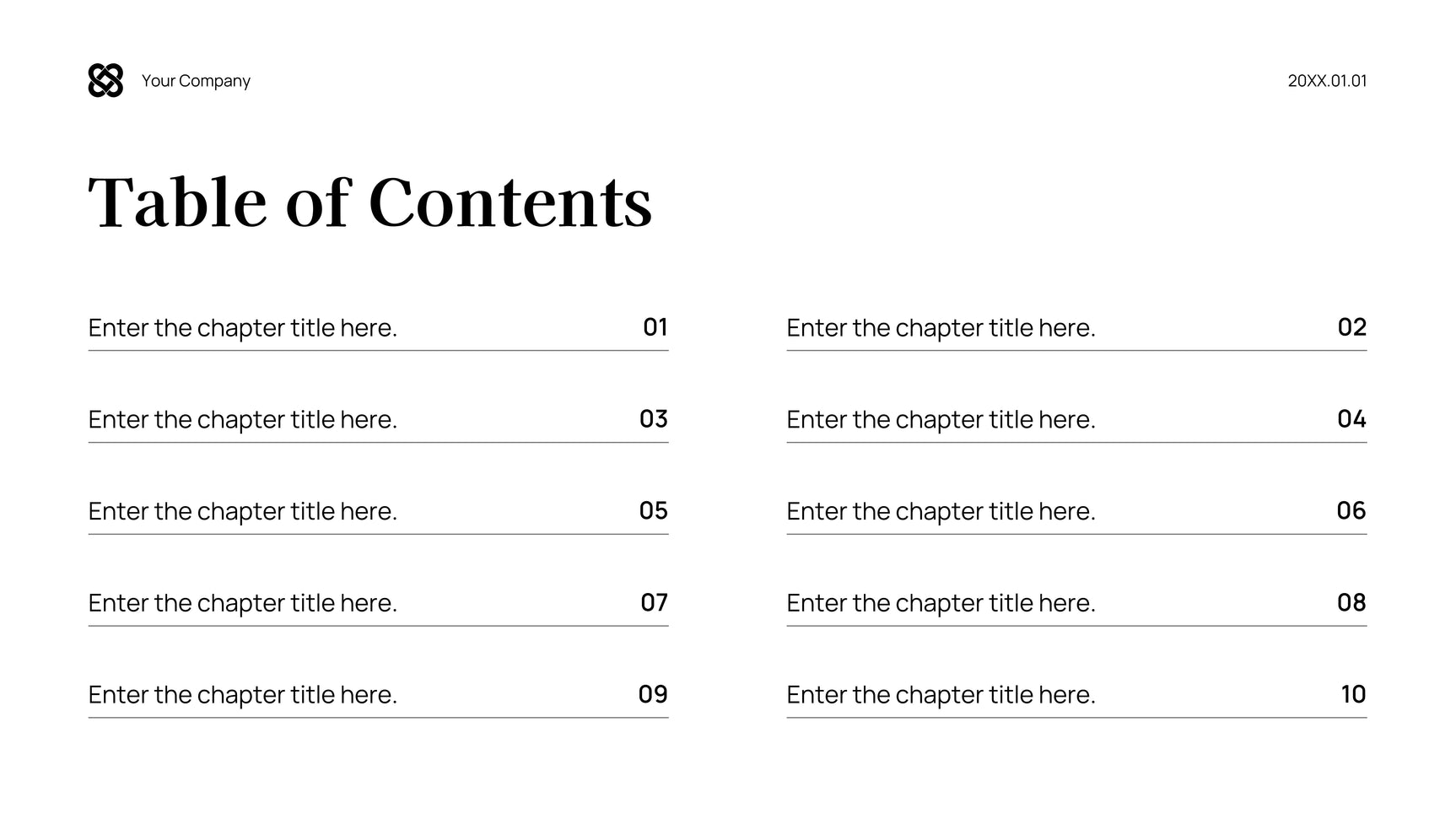 Your Company

20XX.01.01

Table of Contents

Enter the chapter title here. 01

Enter the chapter title here. 03

Enter the chapter title here. 05

Enter the chapter title here. 07

Enter the chapter title here. 09

Enter the chapter title here. 02

Enter the chapter title here. 04

Enter the chapter title here. 06

Enter the chapter title here. 08

Enter the chapter title here. 10